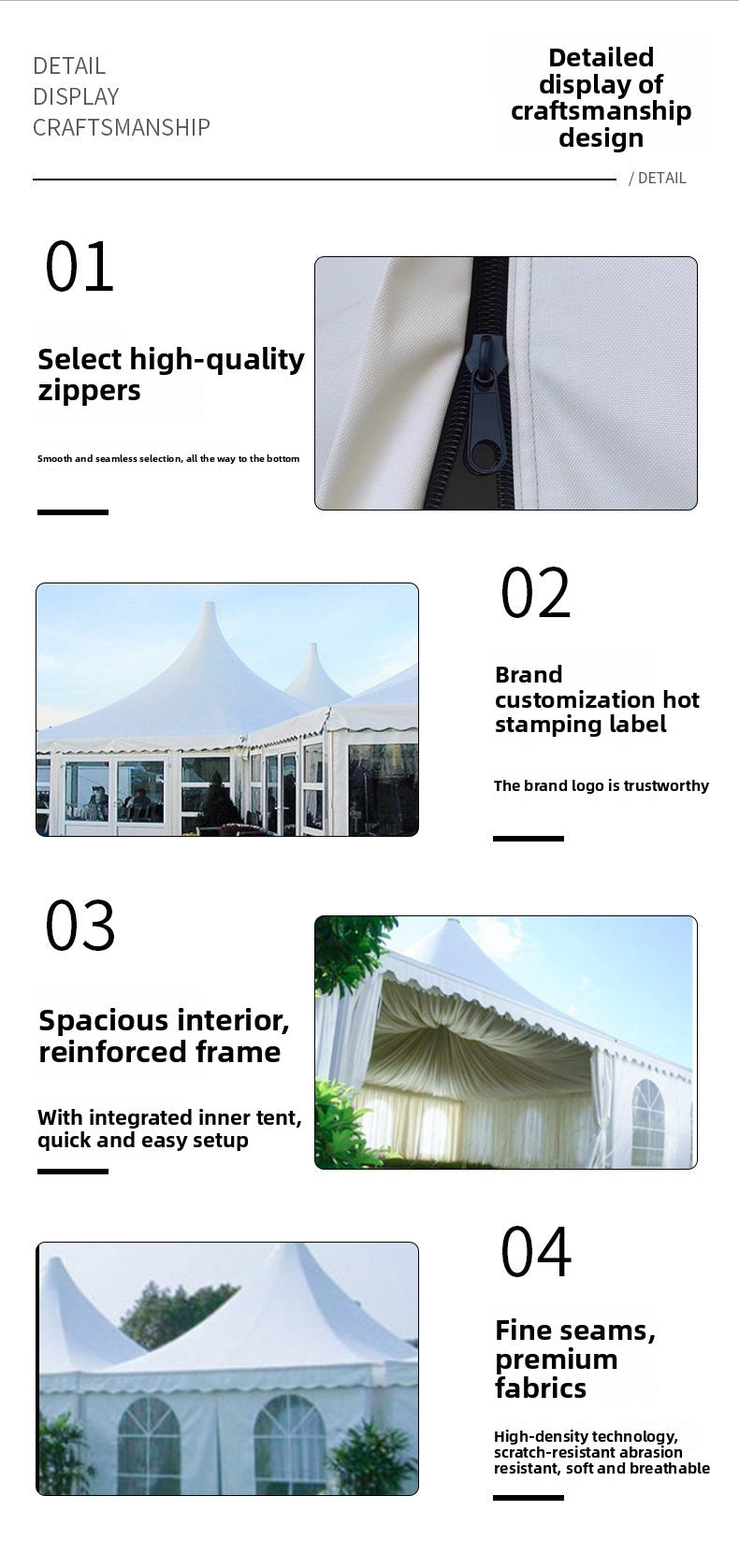 DETAIL
DISPLAY
CRAFTSMANSHIP

Detailed display of craftsmanship design

/ DETAIL

01

Select high-quality zippers

Smooth and seamless selection, all the way to the bottom

02

Brand customization hot stamping label

The brand logo is trustworthy

03

Spacious interior, reinforced frame

With integrated inner tent, quick and easy setup

04

Fine seams, premium fabrics

High-density technology, scratch-resistant abrasion resistant, soft and breathable